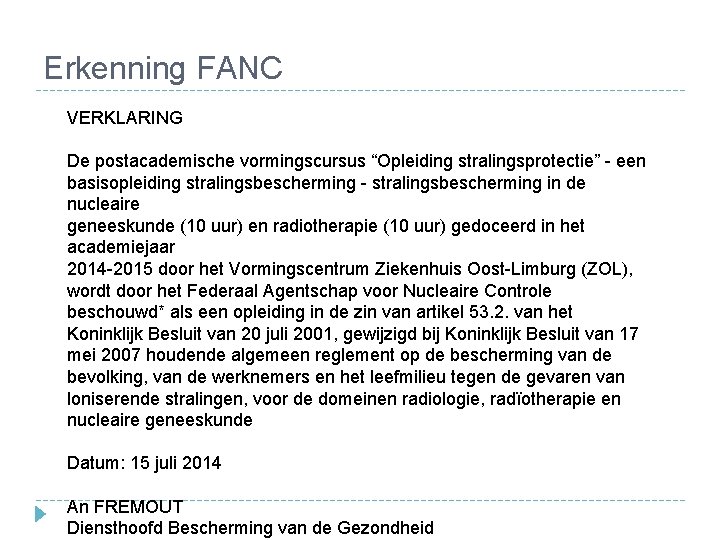 Erkenning FANC

VERKLARING

De postacademische vormingscursus “Opleiding stralingsprotectie” - een basisopleiding stralingsbescherming - stralingsbescherming in de nucleaire geneeskunde (10 uur) en radiotherapie (10 uur) gedoceerd in het academiejaar 2014-2015 door het Vormingscentrum Ziekenhuis Oost-Limburg (ZOL), wordt door het Federaal Agentschap voor Nucleaire Controle beschouwd* als een opleiding in de zin van artikel 53.2. van het Koninklijk Besluit van 20 juli 2001, gewijzigd bij Koninklijk Besluit van 17 mei 2007 houdende algemeen reglement op de bescherming van de bevolking, van de werknemers en het leefmilieu tegen de gevaren van Ioniserende stralingen, voor de domeinen radiologie, radïotherapie en nucleaire geneeskunde

Datum: 15 juli 2014

An FREMOUT
Diensthoofd Bescherming van de Gezondheid